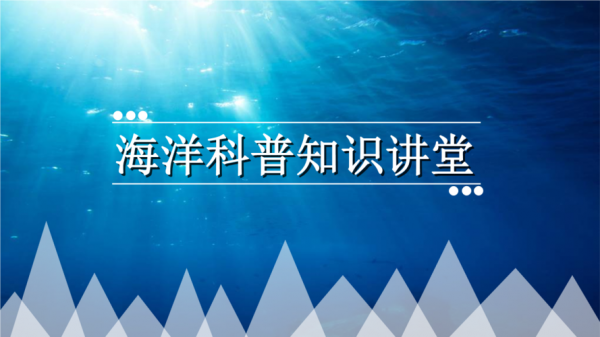 海洋科普知识讲堂